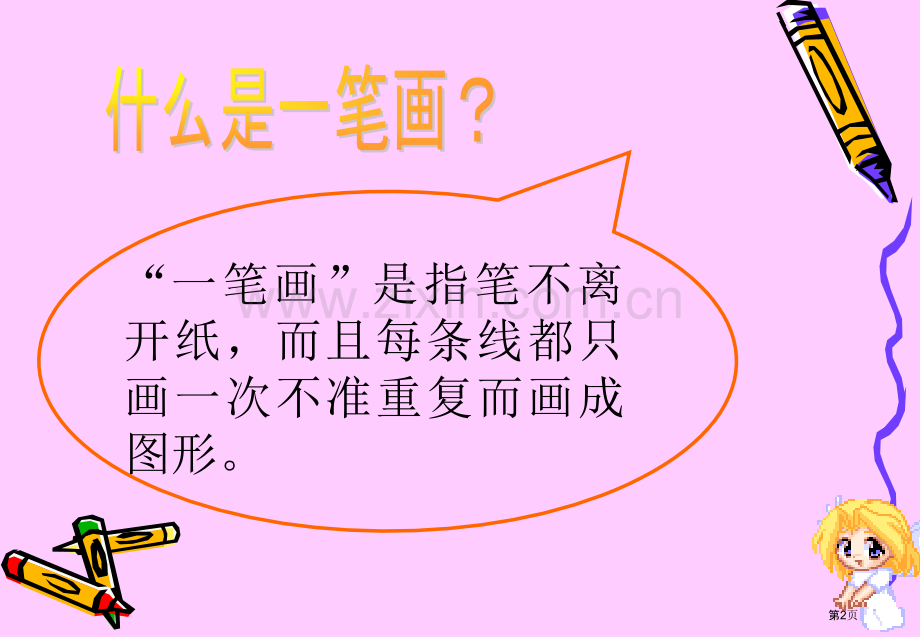 什么是一笔画？

“一笔画”是指笔不离开纸，而且每条线都只画一次不准重复而画成图形。

www.zixin.com.cn

第2页